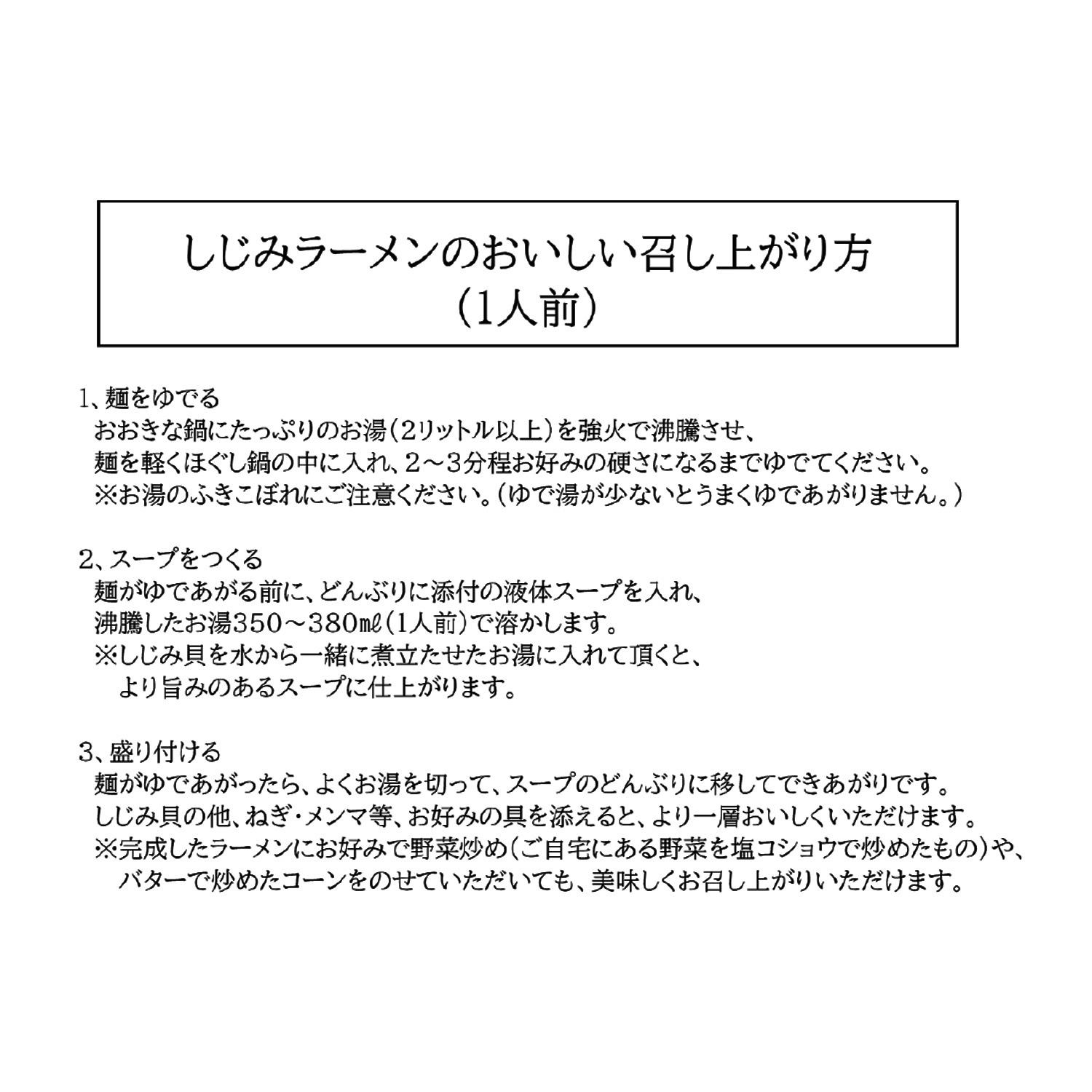 しじみラーメンのおいしい召し上がり方
（1人前）

1、麺をゆでる
おおきな鍋にたっぷりのお湯（2リットル以上）を強火で沸騰させ、
麺を軽くほぐし鍋の中に入れ、2～3分程お好みの硬さになるまでゆでてください。
※お湯のふきこぼれにご注意ください。（ゆで湯が少ないとうまくゆであがりません。）

2、スープをつくる
麺がゆであがる前に、どんぶりに添付の液体スープを入れ、
沸騰したお湯350～380㎖（1人前）で溶かします。
※しじみ貝を水から一緒に煮立たせたお湯に入れて頂くと、
より旨みのあるスープに仕上がります。

3、盛り付ける
麺がゆであがったら、よくお湯を切って、スープのどんぶりに移してできあがりです。
しじみ貝の他、ねぎ・メンマ等、お好みの具を添えると、より一層おいしくいただけます。
※完成したラーメンにお好みで野菜炒め（ご自宅にある野菜を塩コショウで炒めたもの）や、
バターで炒めたコーンをのせていただいても、美味しくお召し上がりいただけます。